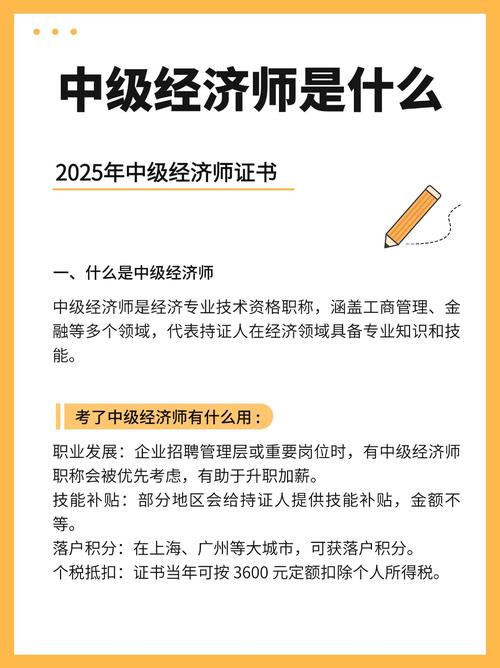 中级经济师是什么

2025年中级经济师证书

一、什么是中级经济师

中级经济师是经济专业技术资格职称，涵盖工商管理、金融等多个领域，代表持证人在经济领域具备专业知识和技能。

考了中级经济师有什么用：

职业发展：企业招聘管理层或重要岗位时，有中级经济师职称会被优先考虑，有助于升职加薪。
技能补贴：部分地区会给持证人提供技能补贴，金额不等。
落户积分：在上海、广州等大城市，可获落户积分。
个税抵扣：证书当年可按 3600 元定额扣除个人所得税。